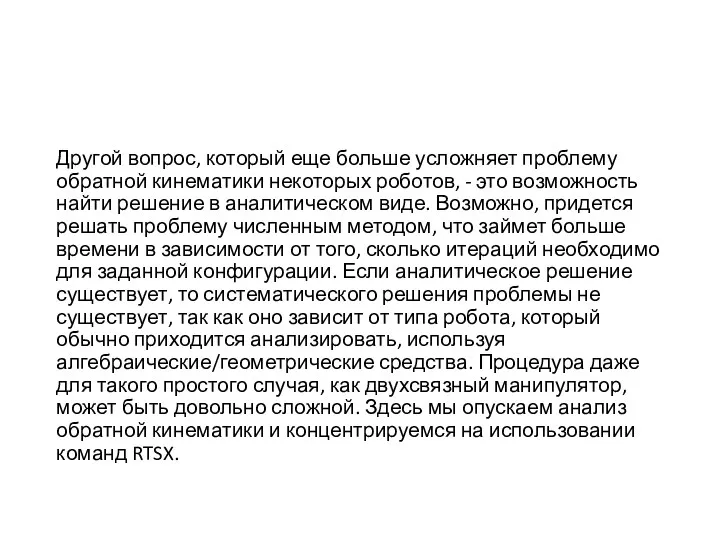 Другой вопрос, который еще больше усложняет проблему обратной кинематики некоторых роботов, - это возможность найти решение в аналитическом виде. Возможно, придется решать проблему численным методом, что займет больше времени в зависимости от того, сколько итераций необходимо для заданной конфигурации. Если аналитическое решение существует, то систематического решения проблемы не существует, так как оно зависит от типа робота, который обычно приходится анализировать, используя алгебраические/геометрические средства. Процедура даже для такого простого случая, как двухсвязный манипулятор, может быть довольно сложной. Здесь мы опускаем анализ обратной кинематики и концентрируемся на использовании команд RTSX.